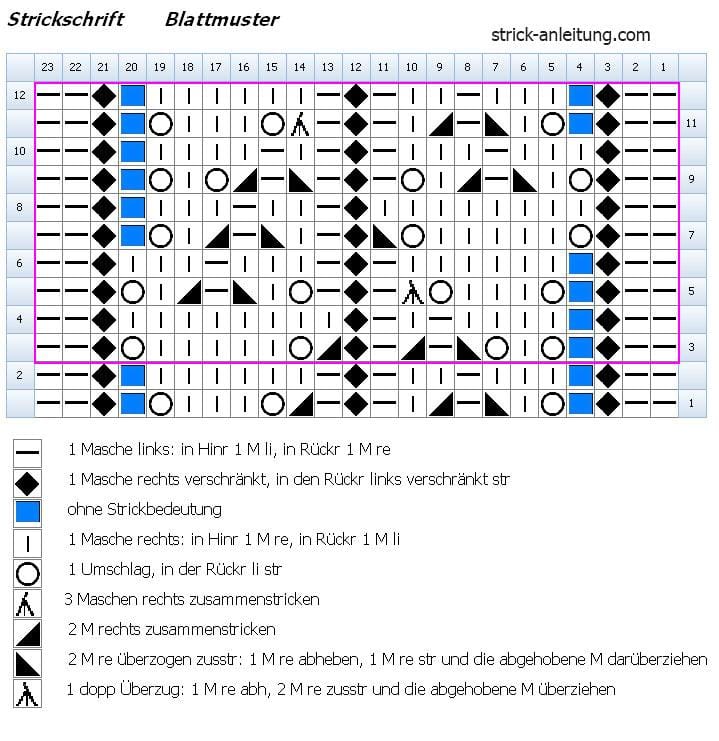 Strickschrift Blattmuster

strick-anleitung.com

23 22 21 20 19 18 17 16 15 14 13 12 11 10 9 8 7 6 5 4 3 2 1

12
11
10
9
8
7
6
5
4
3
2
1

1 Masche links: in Hinr 1 M li, in Rückr 1 M re

1 Masche rechts verschränkt, in den Rückr links verschränkt str

ohne Strickbedeutung

1 Masche rechts: in Hinr 1 M re, in Rückr 1 M li

1 Umschlag, in der Rückr li str

3 Maschen rechts zusammenstricken

2 M rechts zusammenstricken

2 M re überzogen zusstr: 1 M re abheben, 1 M re str und die abgehobene M darüberziehen

1 dopp Überzug: 1 M re abh, 2 M re zusstr und die abgehobene M überziehen